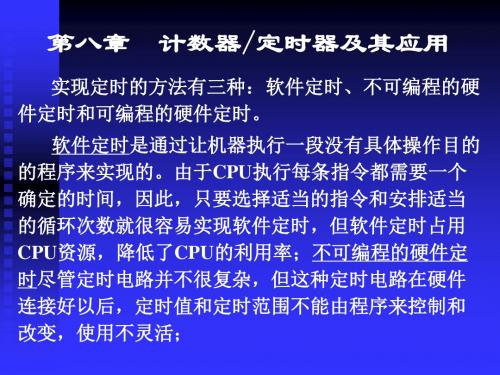 第八章　计数器/定时器及其应用

实现定时的方法有三种：软件定时、不可编程的硬件定时和可编程的硬件定时。

软件定时是通过让机器执行一段没有具体操作目的的程序来实现的。由于CPU执行每条指令都需要一个确定的时间，因此，只要选择适当的指令和安排适当的循环次数就很容易实现软件定时，但软件定时占用CPU资源，降低了CPU的利用率；不可编程的硬件定时尽管定时电路并不很复杂，但这种定时电路在硬件连接好以后，定时值和定时范围不能由程序来控制和改变，使用不灵活；